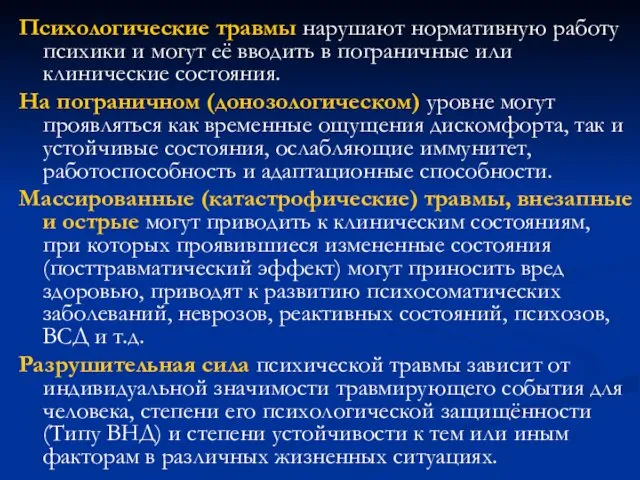 Психологические травмы нарушают нормативную работу психики и могут её вводить в пограничные или клинические состояния.

На пограничном (донозологическом) уровне могут проявляться как временные ощущения дискомфорта, так и устойчивые состояния, ослабляющие иммунитет, работоспособность и адаптационные способности.

Массированные (катастрофические) травмы, внезапные и острые могут приводить к клиническим состояниям, при которых проявившиеся измененные состояния (посттравматический эффект) могут приносить вред здоровью, приводят к развитию психосоматических заболеваний, неврозов, реактивных состояний, психозов, ВСД и т.д.

Разрушительная сила психической травмы зависит от индивидуальной значимости травмирующего события для человека, степени его психологической защищённости (Типу ВНД) и степени устойчивости к тем или иным факторам в различных жизненных ситуациях.